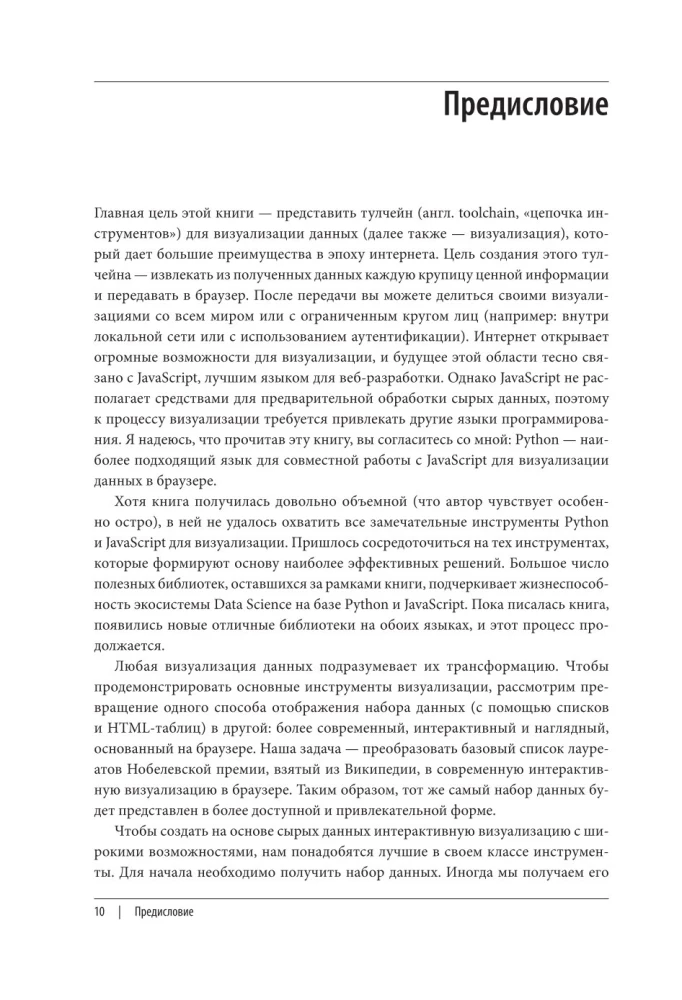 Предисловие

Главная цель этой книги — представить тулчейн (англ. toolchain, «цепочка инструментов») для визуализации данных (далее также — визуализация), который дает большие преимущества в эпоху интернета. Цель создания этого тулчейна — извлекать из полученных данных каждую крупицу ценной информации и передавать в браузер. После передачи вы можете делиться своими визуализациями со всем миром или с ограниченным кругом лиц (например: внутри локальной сети или с использованием аутентификации). Интернет открывает огромные возможности для визуализации, и будущее этой области тесно связано с JavaScript, лучшим языком для веб-разработки. Однако JavaScript не располагает средствами для предварительной обработки сырых данных, поэтому к процессу визуализации требуется привлекать другие языки программирования. Я надеюсь, что прочитав эту книгу, вы согласитесь со мной: Python — наиболее подходящий язык для совместной работы с JavaScript для визуализации данных в браузере.

Хотя книга получилась довольно объемной (что автор чувствует особенно остро), в ней не удалось охватить все замечательные инструменты Python и JavaScript для визуализации. Пришлось сосредоточиться на тех инструментах, которые формируют основу наиболее эффективных решений. Большое число полезных библиотек, оставшихся за рамками книги, подчеркивает жизнеспособность экосистемы Data Science на базе Python и JavaScript. Пока писалась книга, появились новые отличные библиотеки на обоих языках, и этот процесс продолжается.

Любая визуализация данных подразумевает их трансформацию. Чтобы продемонстрировать основные инструменты визуализации, рассмотрим превращение одного способа отображения набора данных (с помощью списков и HTML-таблиц) в другой: более современный, интерактивный и наглядный, основанный на браузере. Наша задача — преобразовать базовый список лауреатов Нобелевской премии, взятый из Википедии, в современную интерактивную визуализацию в браузере. Таким образом, тот же самый набор данных будет представлен в более доступной и привлекательной форме.

Чтобы создать на основе сырых данных интерактивную визуализацию с широкими возможностями, нам понадобятся лучшие в своем классе инструменты. Для начала необходимо получить набор данных. Иногда мы получаем его

10 | Предисловие